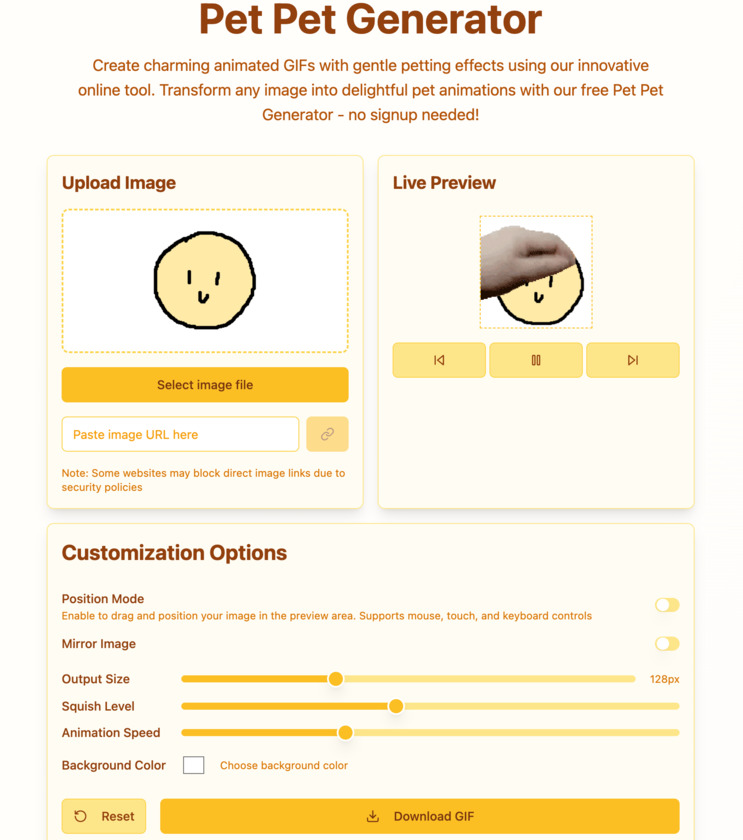 Pet Pet Generator

Create charming animated GIFs with gentle petting effects using our innovative online tool. Transform any image into delightful pet animations with our free Pet Pet Generator - no signup needed!

Upload Image

Select image file

Paste image URL here

Note: Some websites may block direct image links due to security policies

Live Preview

Customization Options

Position Mode
Enable to drag and position your image in the preview area. Supports mouse, touch, and keyboard controls

Mirror Image

Output Size 128px

Squish Level

Animation Speed

Background Color Choose background color

Reset

Download GIF